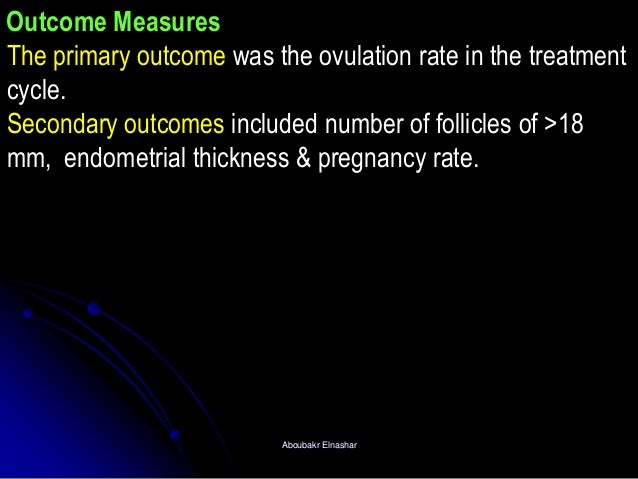 Outcome Measures

The primary outcome was the ovulation rate in the treatment cycle.

Secondary outcomes included number of follicles of >18 mm, endometrial thickness & pregnancy rate.

Aboubakr Elnashar